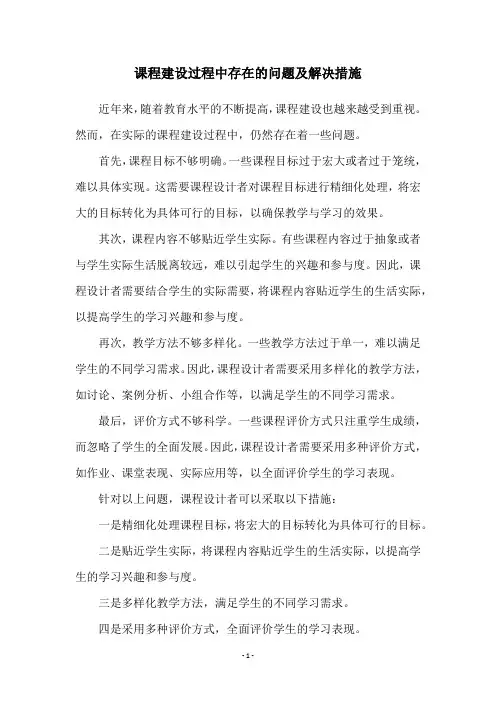 课程建设过程中存在的问题及解决措施

近年来，随着教育水平的不断提高，课程建设也越来越受到重视。然而，在实际的课程建设过程中，仍然存在着一些问题。

首先，课程目标不够明确。一些课程目标过于宏大或者过于笼统，难以具体实现。这需要课程设计者对课程目标进行精细化处理，将宏大的目标转化为具体可行的目标，以确保教学与学习的效果。

其次，课程内容不够贴近学生实际。有些课程内容过于抽象或者与学生实际生活脱离较远，难以引起学生的兴趣和参与度。因此，课程设计者需要结合学生的实际需要，将课程内容贴近学生的生活实际，以提高学生的学习兴趣和参与度。

再次，教学方法不够多样化。一些教学方法过于单一，难以满足学生的不同学习需求。因此，课程设计者需要采用多样化的教学方法，如讨论、案例分析、小组合作等，以满足学生的不同学习需求。

最后，评价方式不够科学。一些课程评价方式只注重学生成绩，而忽略了学生的全面发展。因此，课程设计者需要采用多种评价方式，如作业、课堂表现、实际应用等，以全面评价学生的学习表现。

针对以上问题，课程设计者可以采取以下措施：

一是精细化处理课程目标，将宏大的目标转化为具体可行的目标。

二是贴近学生实际，将课程内容贴近学生的生活实际，以提高学生的学习兴趣和参与度。

三是多样化教学方法，满足学生的不同学习需求。

四是采用多种评价方式，全面评价学生的学习表现。

- 1 -